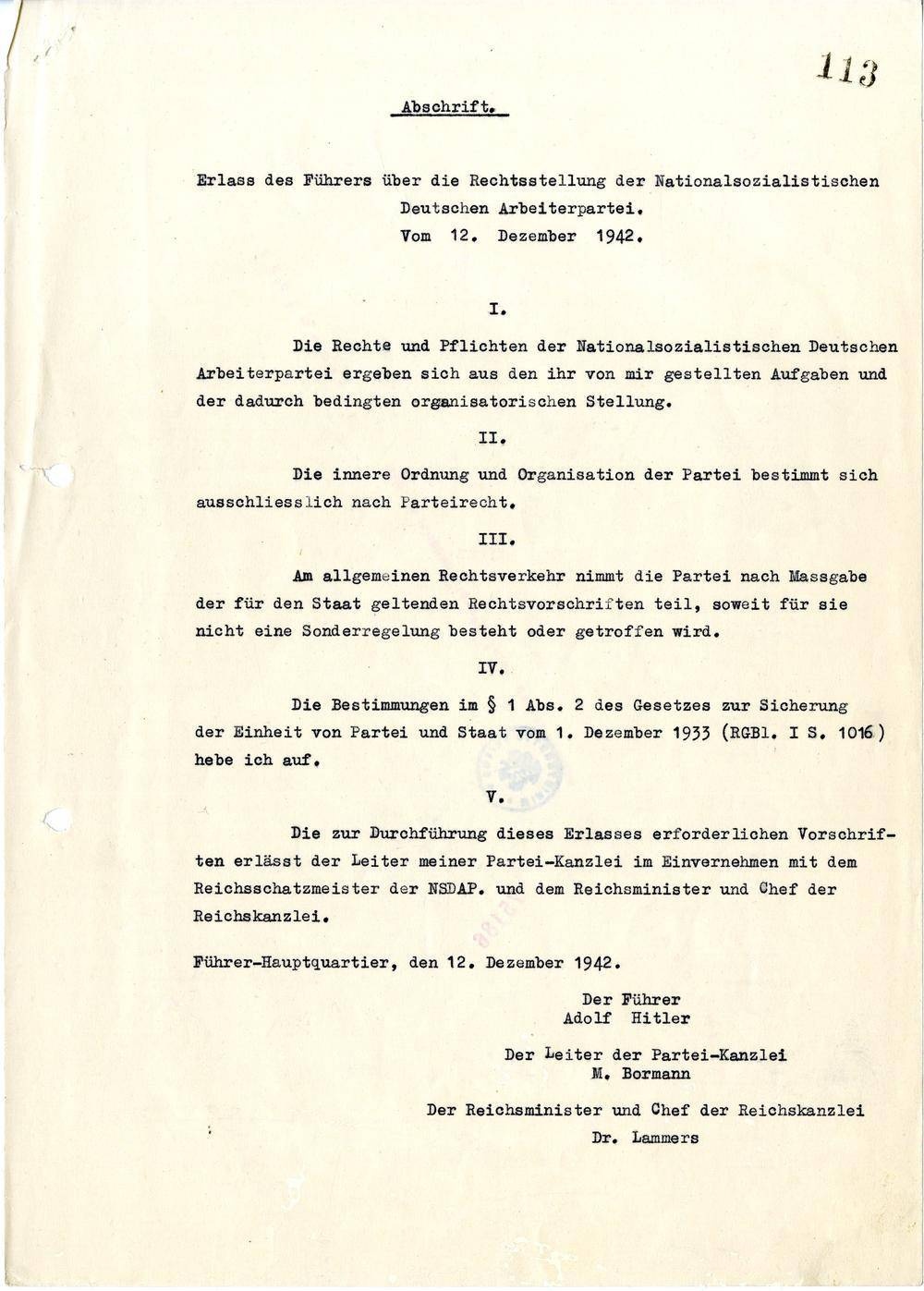 113

Abschrift.

Erlass des Führers über die Rechtsstellung der Nationalsozialistischen Deutschen Arbeiterpartei.
Vom 12. Dezember 1942.

I.

Die Rechte und Pflichten der Nationalsozialistischen Deutschen Arbeiterpartei ergeben sich aus den ihr von mir gestellten Aufgaben und der dadurch bedingten organisatorischen Stellung.

II.

Die innere Ordnung und Organisation der Partei bestimmt sich ausschliesslich nach Parteirecht.

III.

Am allgemeinen Rechtsverkehr nimmt die Partei nach Massgabe der für den Staat geltenden Rechtsvorschriften teil, soweit für sie nicht eine Sonderregelung besteht oder getroffen wird.

IV.

Die Bestimmungen im § 1 Abs. 2 des Gesetzes zur Sicherung der Einheit von Partei und Staat vom 1. Dezember 1933 (RGBl. I S. 1016) hebe ich auf.

V.

Die zur Durchführung dieses Erlasses erforderlichen Vorschriften erlässt der Leiter meiner Partei-Kanzlei im Einvernehmen mit dem Reichsschatzmeister der NSDAP. und dem Reichsminister und Chef der Reichskanzlei.

Führer-Hauptquartier, den 12. Dezember 1942.

Der Führer
Adolf Hitler

Der Leiter der Partei-Kanzlei
M. Bormann

Der Reichsminister und Chef der Reichskanzlei
Dr. Lammers